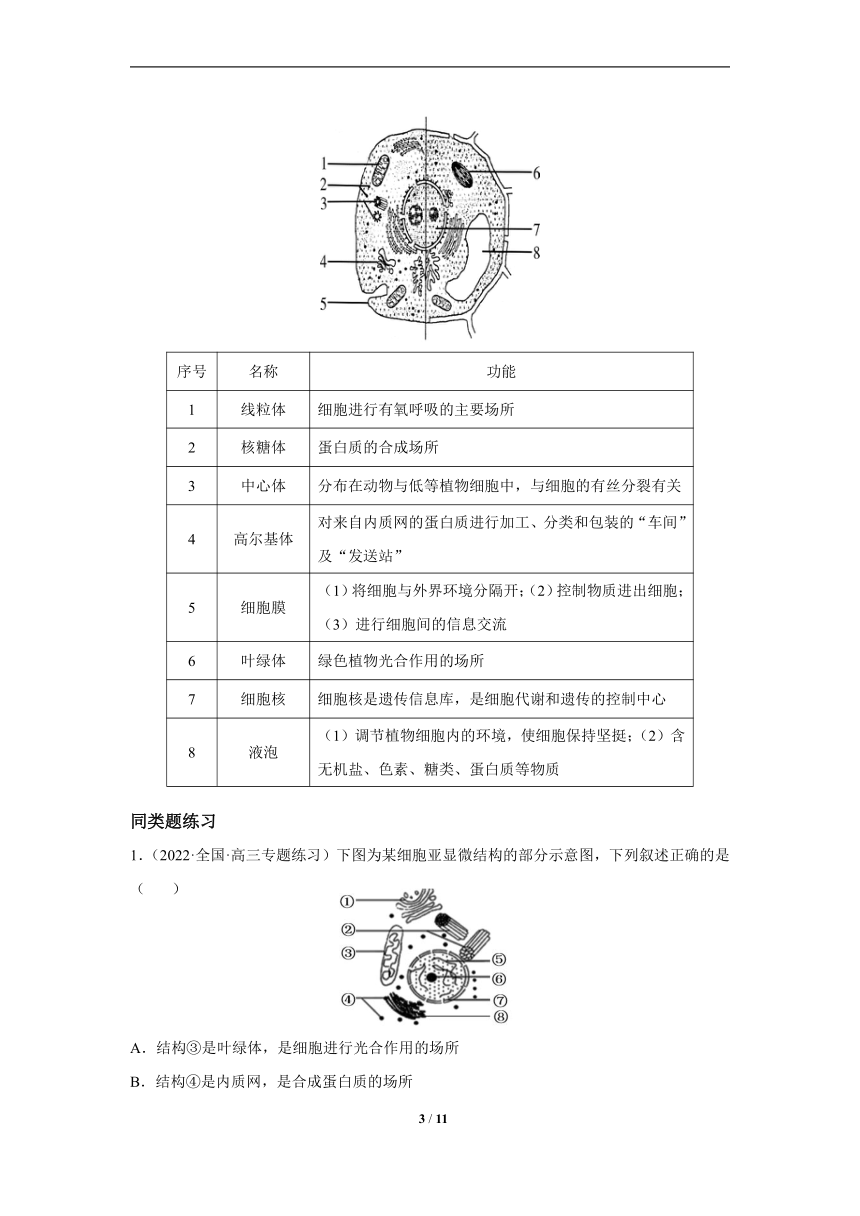 1
2
3
4
5
6
7
8

| 序号 | 名称 | 功能 |
|---|---|---|
| 1 | 线粒体 | 细胞进行有氧呼吸的主要场所 |
| 2 | 核糖体 | 蛋白质的合成场所 |
| 3 | 中心体 | 分布在动物与低等植物细胞中，与细胞的有丝分裂有关 |
| 4 | 高尔基体 | 对来自内质网的蛋白质进行加工、分类和包装的“车间”及“发送站” |
| 5 | 细胞膜 | （1）将细胞与外界环境分隔开；（2）控制物质进出细胞；（3）进行细胞间的信息交流 |
| 6 | 叶绿体 | 绿色植物光合作用的场所 |
| 7 | 细胞核 | 细胞核是遗传信息库，是细胞代谢和遗传的控制中心 |
| 8 | 液泡 | （1）调节植物细胞内的环境，使细胞保持坚挺；（2）含无机盐、色素、糖类、蛋白质等物质 |

同类题练习

1．（2022·全国·高三专题练习）下图为某细胞亚显微结构的部分示意图，下列叙述正确的是（　　）

①
②
③
④
⑤
⑥
⑦
⑧

A．结构③是叶绿体，是细胞进行光合作用的场所

B．结构④是内质网，是合成蛋白质的场所

3 / 11